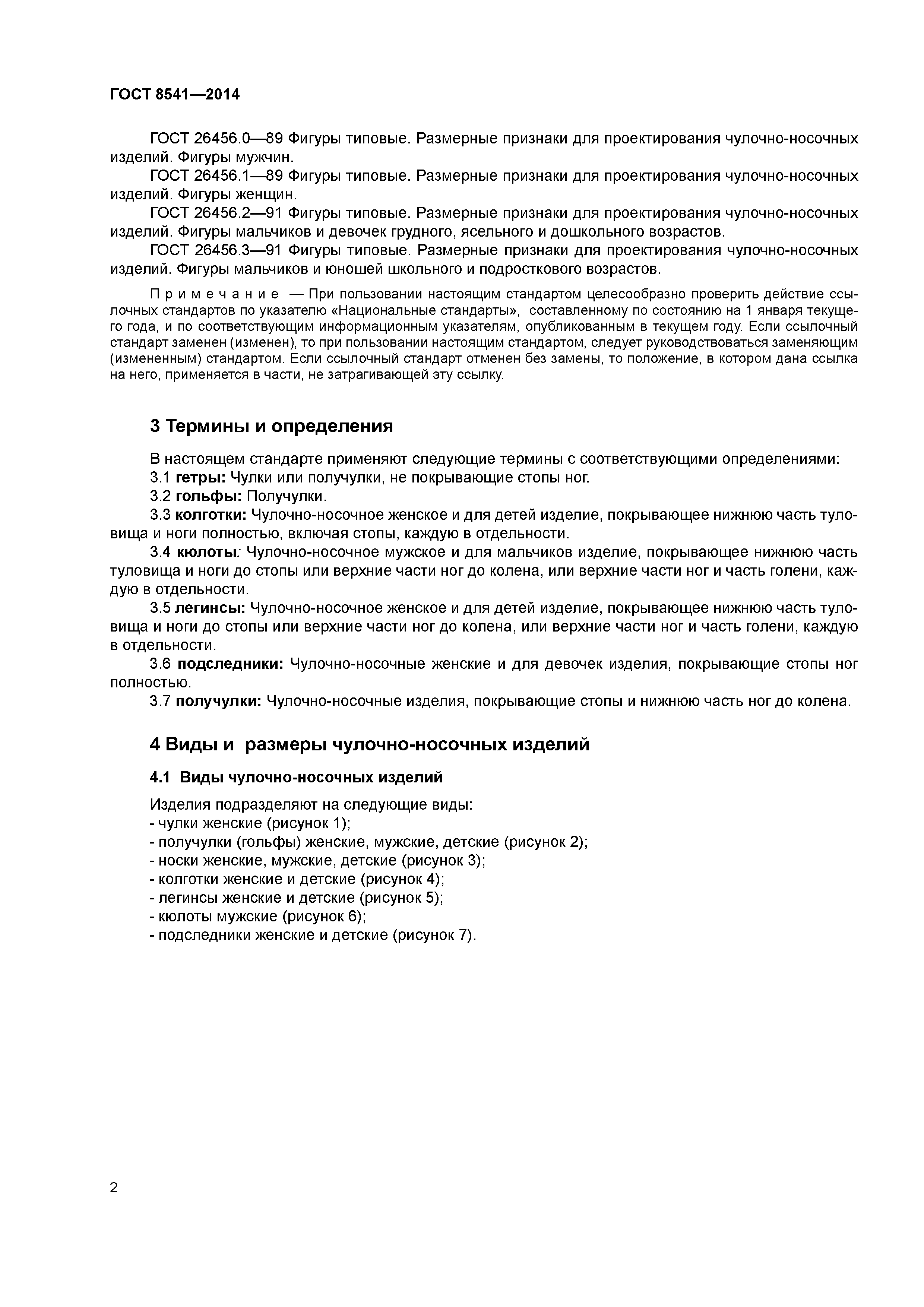 ГОСТ 8541—2014

ГОСТ 26456.0—89 Фигуры типовые. Размерные признаки для проектирования чулочно-носочных изделий. Фигуры мужчин.

ГОСТ 26456.1—89 Фигуры типовые. Размерные признаки для проектирования чулочно-носочных изделий. Фигуры женщин.

ГОСТ 26456.2—91 Фигуры типовые. Размерные признаки для проектирования чулочно-носочных изделий. Фигуры мальчиков и девочек грудного, ясельного и дошкольного возрастов.

ГОСТ 26456.3—91 Фигуры типовые. Размерные признаки для проектирования чулочно-носочных изделий. Фигуры мальчиков и юношей школьного и подросткового возрастов.

Примечание — При пользовании настоящим стандартом целесообразно проверить действие ссылочных стандартов по указателю «Национальные стандарты», составленному по состоянию на 1 января текущего года, и по соответствующим информационным указателям, опубликованным в текущем году. Если ссылочный стандарт заменен (изменен), то при пользовании настоящим стандартом, следует руководствоваться заменяющим (измененным) стандартом. Если ссылочный стандарт отменен без замены, то положение, в котором дана ссылка на него, применяется в части, не затрагивающей эту ссылку.

3 Термины и определения

В настоящем стандарте применяют следующие термины с соответствующими определениями:

3.1 гетры: Чулки или получулки, не покрывающие стопы ног.

3.2 гольфы: Получулки.

3.3 колготки: Чулочно-носочное женское и для детей изделие, покрывающее нижнюю часть туловища и ноги полностью, включая стопы, каждую в отдельности.

3.4 кюлоты: Чулочно-носочное мужское и для мальчиков изделие, покрывающее нижнюю часть туловища и ноги до стопы или верхние части ног до колена, или верхние части ног и часть голени, каждую в отдельности.

3.5 легинсы: Чулочно-носочное женское и для детей изделие, покрывающее нижнюю часть туловища и ноги до стопы или верхние части ног до колена, или верхние части ног и часть голени, каждую в отдельности.

3.6 подследники: Чулочно-носочные женские и для девочек изделия, покрывающие стопы ног полностью.

3.7 получулки: Чулочно-носочные изделия, покрывающие стопы и нижнюю часть ног до колена.

4 Виды и размеры чулочно-носочных изделий

4.1 Виды чулочно-носочных изделий

Изделия подразделяют на следующие виды:
- чулки женские (рисунок 1);
- получулки (гольфы) женские, мужские, детские (рисунок 2);
- носки женские, мужские, детские (рисунок 3);
- колготки женские и детские (рисунок 4);
- легинсы женские и детские (рисунок 5);
- кюлоты мужские (рисунок 6);
- подследники женские и детские (рисунок 7).

2